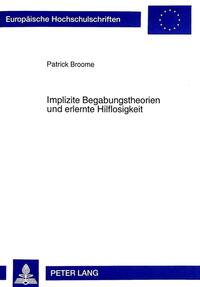 Europäische Hochschulschriften

Patrick Broome

Implizite Begabungstheorien und erlernte Hilflosigkeit

PETER LANG